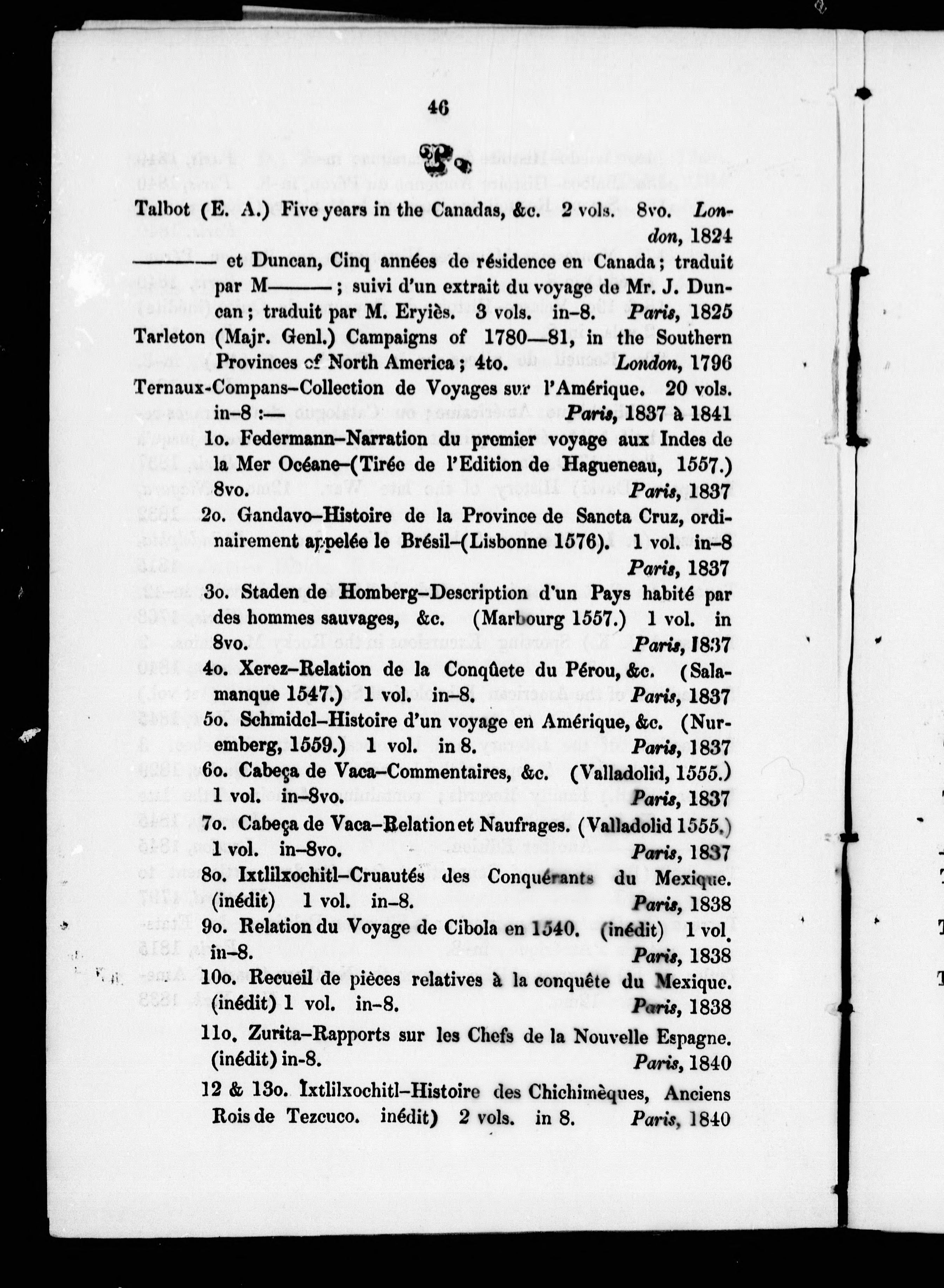 46

T.

Talbot (E. A.) Five years in the Canadas, &c. 2 vols. 8vo. London, 1824

——— et Duncan, Cinq années de résidence en Canada; traduit par M———; suivi d'un extrait du voyage de Mr. J. Duncan; traduit par M. Eryiès. 3 vols. in-8. Paris, 1825

Tarleton (Majr. Genl.) Campaigns of 1780—81, in the Southern Provinces of North America; 4to. London, 1796

Ternaux-Compans-Collection de Voyages sur l'Amérique. 20 vols. in-8 :— Paris, 1837 à 1841

1o. Federmann-Narration du premier voyage aux Indes de la Mer Océane-(Tirée de l'Edition de Hagueneau, 1557.) 8vo. Paris, 1837

2o. Gandavo-Histoire de la Province de Sancta Cruz, ordinairement appelée le Brésil-(Lisbonne 1576). 1 vol. in-8 Paris, 1837

3o. Staden de Homberg-Description d'un Pays habité par des hommes sauvages, &c. (Marbourg 1557.) 1 vol. in 8vo. Paris, 1837

4o. Xerez-Relation de la Conqûete du Pérou, &c. (Salamanque 1547.) 1 vol. in-8. Paris, 1837

5o. Schmidel-Histoire d'un voyage en Amérique, &c. (Nuremberg, 1559.) 1 vol. in 8. Paris, 1837

6o. Cabeça de Vaca-Commentaires, &c. (Valladolid, 1555.) 1 vol. in-8vo. Paris, 1837

7o. Cabeça de Vaca-Relation et Naufrages. (Valladolid 1555.) 1 vol. in-8vo. Paris, 1837

8o. Ixtlilxochitl-Cruautés des Conquérants du Mexique. (inédit) 1 vol. in-8. Paris, 1838

9o. Relation du Voyage de Cibola en 1540. (inédit) 1 vol. in-8. Paris, 1838

10o. Recueil de pièces relatives à la conquête du Mexique. (inédit) 1 vol. in-8. Paris, 1838

11o. Zurita-Rapports sur les Chefs de la Nouvelle Espagne. (inédit) in-8. Paris, 1840

12 & 13o. Ixtlilxochitl-Histoire des Chichimèques, Anciens Rois de Tezcuco. inédit) 2 vols. in 8. Paris, 1840